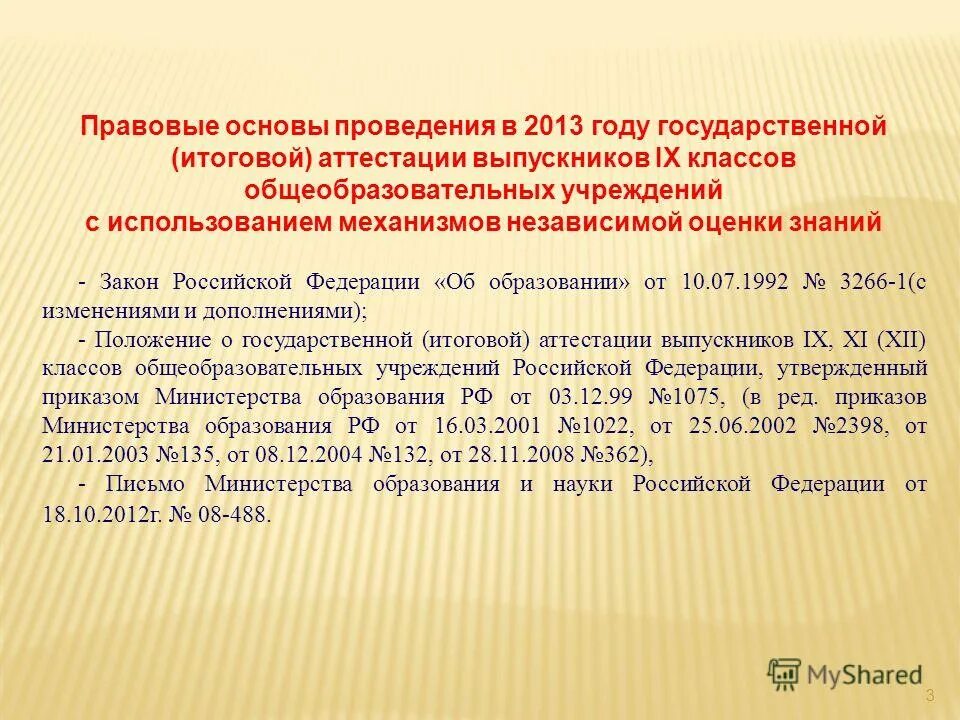 Правовые основы проведения в 2013 году государственной (итоговой) аттестации выпускников IX классов общеобразовательных учреждений с использованием механизмов независимой оценки знаний

- Закон Российской Федерации «Об образовании» от 10.07.1992 № 3266-1(с изменениями и дополнениями);

- Положение о государственной (итоговой) аттестации выпускников IX, XI (XII) классов общеобразовательных учреждений Российской Федерации, утвержденный приказом Министерства образования РФ от 03.12.99 №1075, (в ред. приказов Министерства образования РФ от 16.03.2001 №1022, от 25.06.2002 №2398, от 21.01.2003 №135, от 08.12.2004 №132, от 28.11.2008 №362),

- Письмо Министерства образования и науки Российской Федерации от 18.10.2012г. № 08-488.

MyShared

3